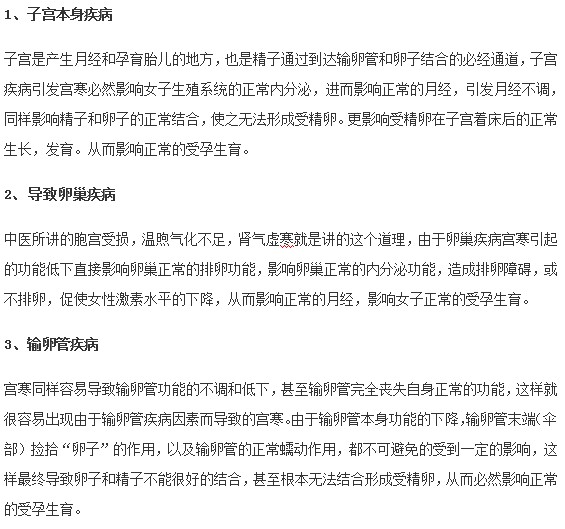 1、子宫本身疾病

子宫是产生月经和孕育胎儿的地方，也是精子通过到达输卵管和卵子结合的必经通道，子宫疾病引发宫寒必然影响女子生殖系统的正常内分泌，进而影响正常的月经，引发月经不调，同样影响精子和卵子的正常结合，使之无法形成受精卵。更影响受精卵在子宫着床后的正常生长，发育。从而影响正常的受孕生育。

2、导致卵巢疾病

中医所讲的胞宫受损，温煦气化不足，肾气虚寒就是讲的这个道理，由于卵巢疾病宫寒引起的功能低下直接影响卵巢正常的排卵功能，影响卵巢正常的内分泌功能，造成排卵障碍，或不排卵，促使女性激素水平的下降，从而影响正常的月经，影响女子正常的受孕生育。

3、输卵管疾病

宫寒同样容易导致输卵管功能的不调和低下，甚至输卵管完全丧失自身正常的功能，这样就很容易出现由于输卵管疾病因素而导致的宫寒。由于输卵管本身功能的下降，输卵管末端（伞部）捡拾“卵子”的作用，以及输卵管的正常蠕动作用，都不可避免的受到一定的影响，这样最终导致卵子和精子不能很好的结合，甚至根本无法结合形成受精卵，从而必然影响正常的受孕生育。